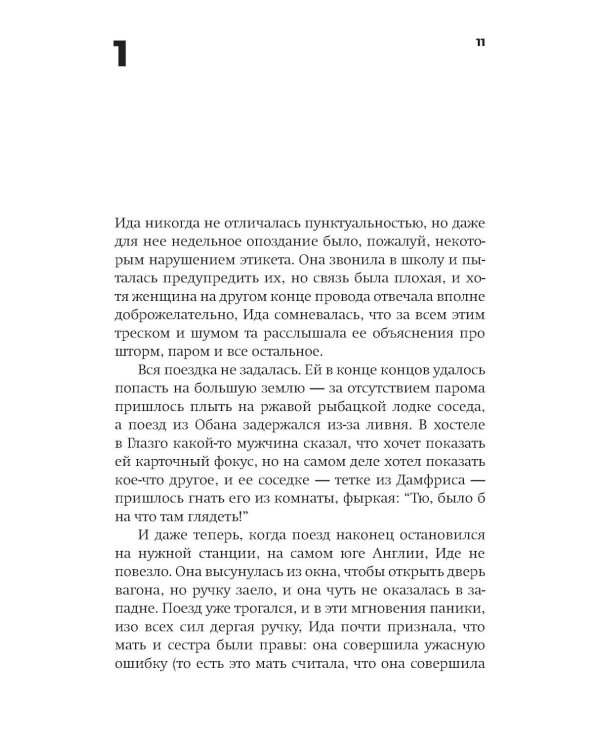 1

11

Ида никогда не отличалась пунктуальностью, но даже для нее недельное опоздание было, пожалуй, некоторым нарушением этикета. Она звонила в школу и пыталась предупредить их, но связь была плохая, и хотя женщина на другом конце провода отвечала вполне доброжелательно, Ида сомневалась, что за всем этим треском и шумом та расслышала ее объяснения про шторм, паром и все остальное.

Вся поездка не задалась. Ей в конце концов удалось попасть на большую землю — за отсутствием парома пришлось плыть на ржавой рыбацкой лодке соседа, а поезд из Обана задержался из-за ливня. В хостеле в Глазго какой-то мужчина сказал, что хочет показать ей карточный фокус, но на самом деле хотел показать кое-что другое, и ее соседке — тетке из Дамфриса — пришлось гнать его из комнаты, фыркая: "Тю, было б на что там глядеть!"

И даже теперь, когда поезд наконец остановился на нужной станции, на самом юге Англии, Иде не повезло. Она высунулась из окна, чтобы открыть дверь вагона, но ручку заело, и она чуть не оказалась в западне. Поезд уже трогался, и в эти мгновения паники, изо всех сил дергая ручку, Ида почти признала, что мать и сестра были правы: она совершила ужасную ошибку (то есть это мать считала, что она совершила